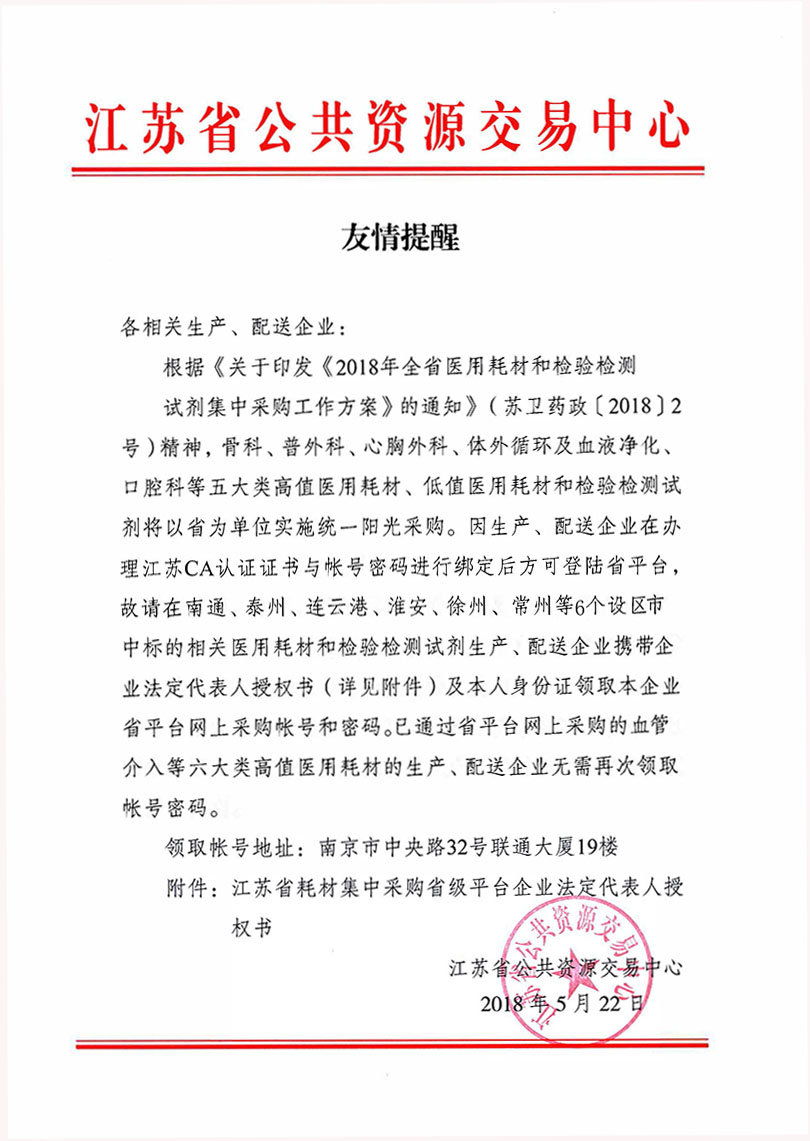 江苏省公共资源交易中心

友情提醒

各相关生产、配送企业：

根据《关于印发《2018年全省医用耗材和检验检测试剂集中采购工作方案》的通知》（苏卫药政〔2018〕2号）精神，骨科、普外科、心胸外科、体外循环及血液净化、口腔科等五大类高值医用耗材、低值医用耗材和检验检测试剂将以省为单位实施统一阳光采购。因生产、配送企业在办理江苏CA认证证书与帐号密码进行绑定后方可登陆省平台，故请在南通、泰州、连云港、淮安、徐州、常州等6个设区市中标的相关医用耗材和检验检测试剂生产、配送企业携带企业法定代表人授权书（详见附件）及本人身份证领取本企业省平台网上采购帐号和密码。已通过省平台网上采购的血管介入等六大类高值医用耗材的生产、配送企业无需再次领取帐号密码。

领取帐号地址：南京市中央路32号联通大厦19楼

附件：江苏省耗材集中采购省级平台企业法定代表人授权书

江苏省公共资源交易中心
2018年5月22日

江苏省公共资源交易中心